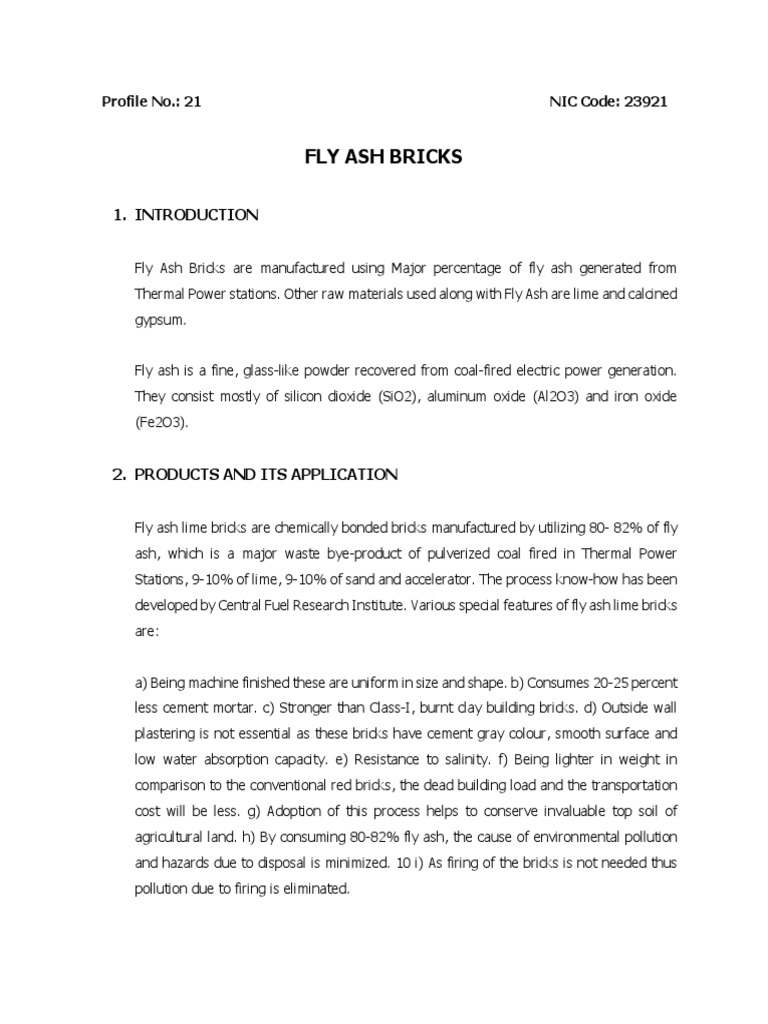 Profile No.: 21

NIC Code: 23921

FLY ASH BRICKS

1. INTRODUCTION

Fly Ash Bricks are manufactured using Major percentage of fly ash generated from Thermal Power stations. Other raw materials used along with Fly Ash are lime and calcined gypsum.

Fly ash is a fine, glass-like powder recovered from coal-fired electric power generation. They consist mostly of silicon dioxide (SiO2), aluminum oxide (Al2O3) and iron oxide (Fe2O3).

2. PRODUCTS AND ITS APPLICATION

Fly ash lime bricks are chemically bonded bricks manufactured by utilizing 80- 82% of fly ash, which is a major waste bye-product of pulverized coal fired in Thermal Power Stations, 9-10% of lime, 9-10% of sand and accelerator. The process know-how has been developed by Central Fuel Research Institute. Various special features of fly ash lime bricks are:

a) Being machine finished these are uniform in size and shape. b) Consumes 20-25 percent less cement mortar. c) Stronger than Class-I, burnt clay building bricks. d) Outside wall plastering is not essential as these bricks have cement gray colour, smooth surface and low water absorption capacity. e) Resistance to salinity. f) Being lighter in weight in comparison to the conventional red bricks, the dead building load and the transportation cost will be less. g) Adoption of this process helps to conserve invaluable top soil of agricultural land. h) By consuming 80-82% fly ash, the cause of environmental pollution and hazards due to disposal is minimized. 10 i) As firing of the bricks is not needed thus pollution due to firing is eliminated.